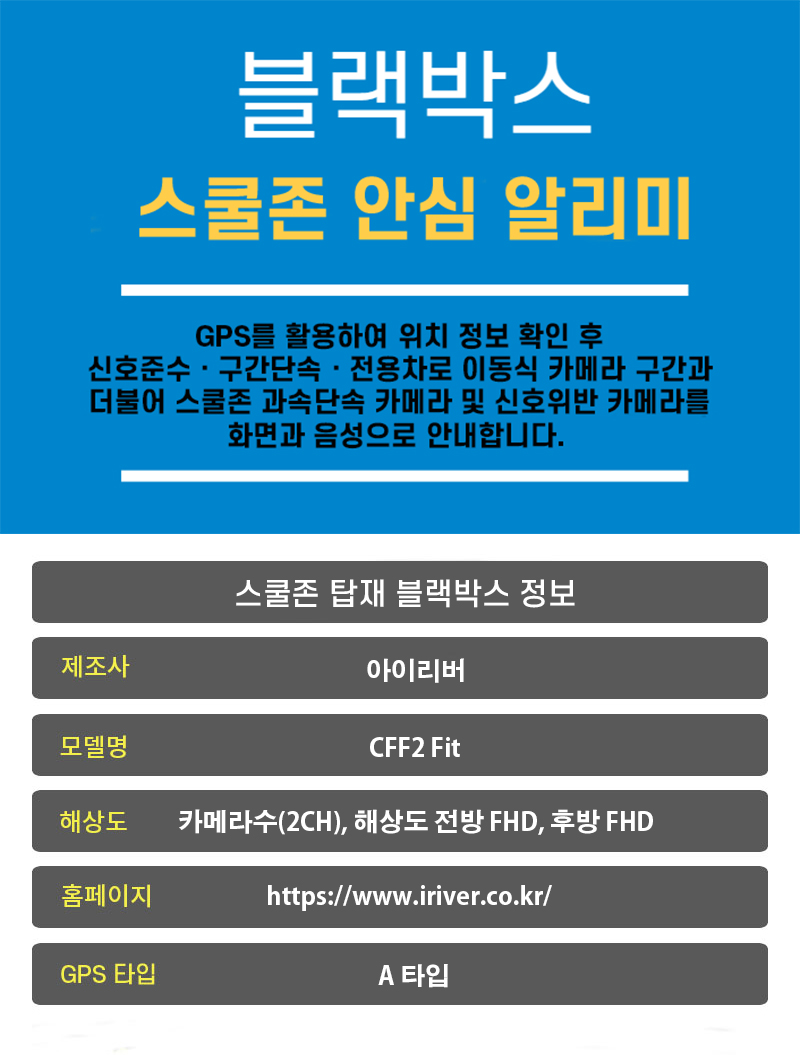 블랙박스

스쿨존 안심 알리미

GPS를 활용하여 위치 정보 확인 후 신호준수 · 구간단속 · 전용차로 이동식 카메라 구간과 더불어 스쿨존 과속단속 카메라 및 신호위반 카메라를 화면과 음성으로 안내합니다.

스쿨존 탑재 블랙박스 정보

제조사 아이리버

모델명 CFF2 Fit

해상도 카메라수(2CH), 해상도 전방 FHD, 후방 FHD

홈페이지 https://www.iriver.co.kr/

GPS 타입 A 타입